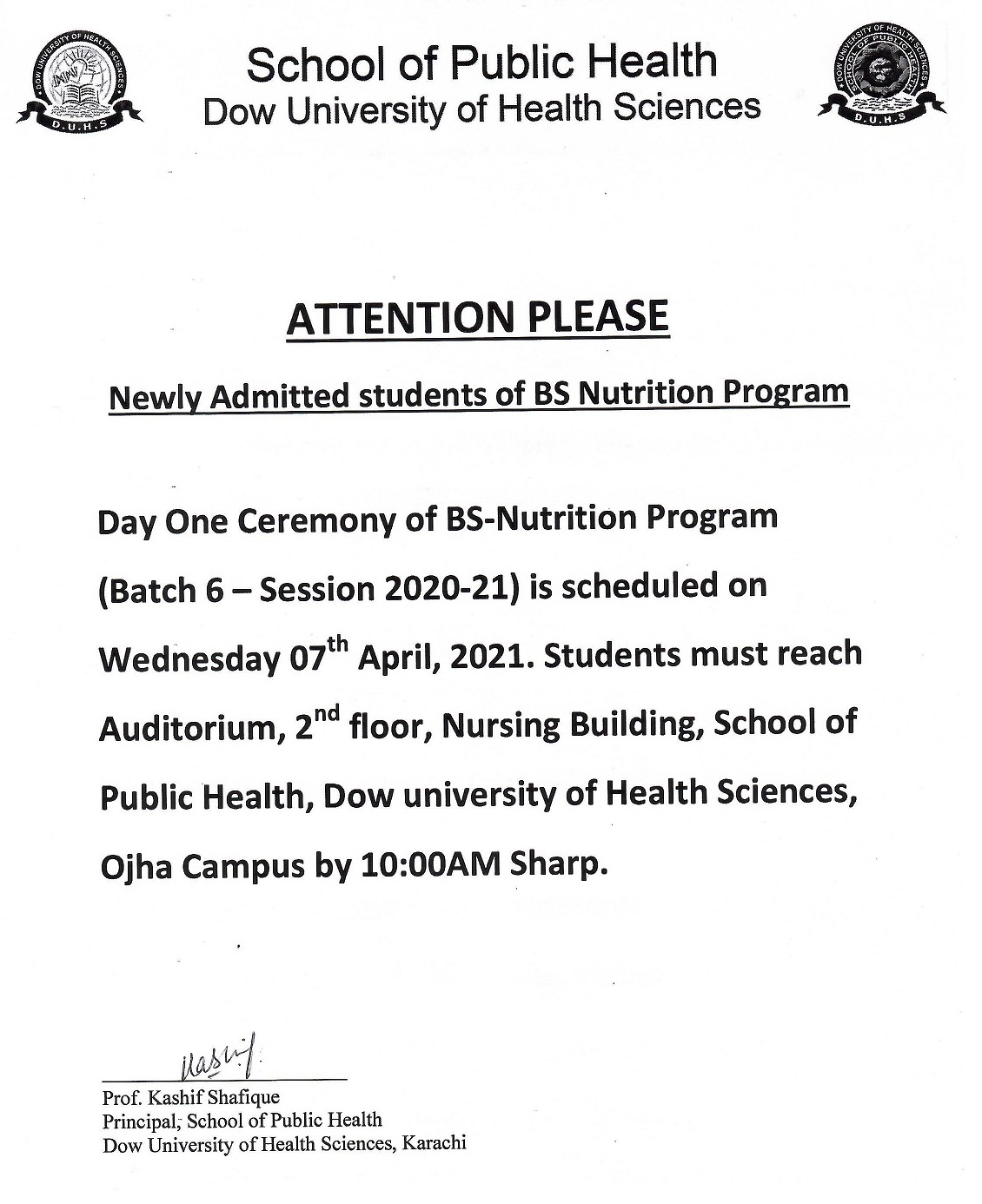 DOW UNIVERSITY OF HEALTH SCIENCES
D.U.H.S

School of Public Health
Dow University of Health Sciences

DOW UNIVERSITY OF HEALTH SCIENCES
SCHOOL OF PUBLIC HEALTH
D.U.H.S

ATTENTION PLEASE

Newly Admitted students of BS Nutrition Program

Day One Ceremony of BS-Nutrition Program (Batch 6 – Session 2020-21) is scheduled on Wednesday 07$^{th}$ April, 2021. Students must reach Auditorium, 2$^{nd}$ floor, Nursing Building, School of Public Health, Dow university of Health Sciences, Ojha Campus by 10:00AM Sharp.

Kashif

Prof. Kashif Shafique
Principal, School of Public Health
Dow University of Health Sciences, Karachi